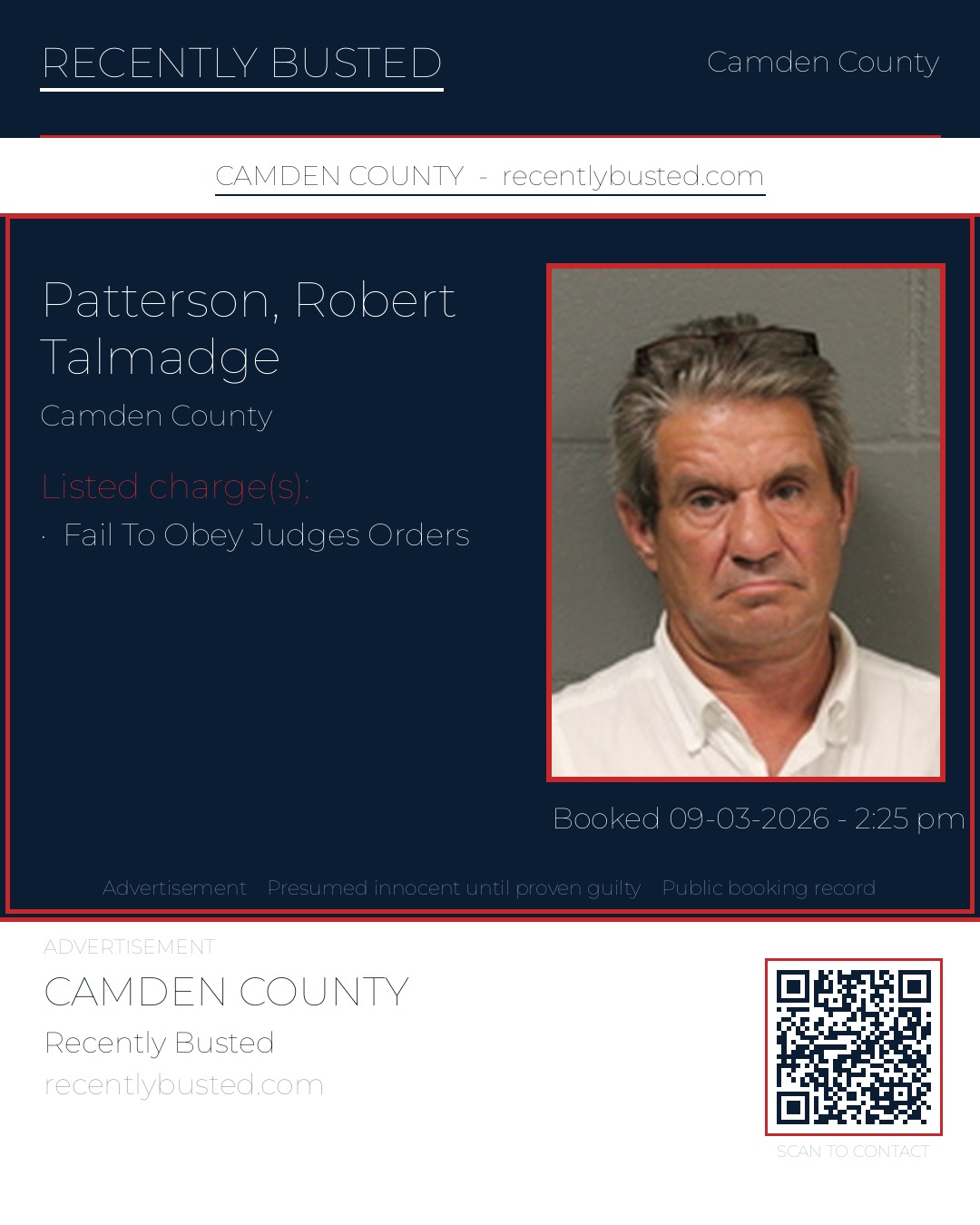 RECENTLY BUSTED

Camden County

CAMDEN COUNTY - recentlybusted.com

Patterson, Robert Talmadge

Camden County

Listed charge(s):

· Fail To Obey Judges Orders

Booked 09-03-2026 - 2:25 pm

Advertisement Presumed innocent until proven guilty Public booking record

ADVERTISEMENT

CAMDEN COUNTY

Recently Busted

recentlybusted.com

SCAN TO CONTACT